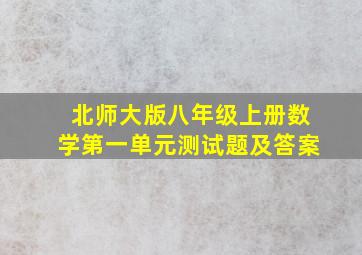 北师大版八年级上册数学第一单元测试题及答案